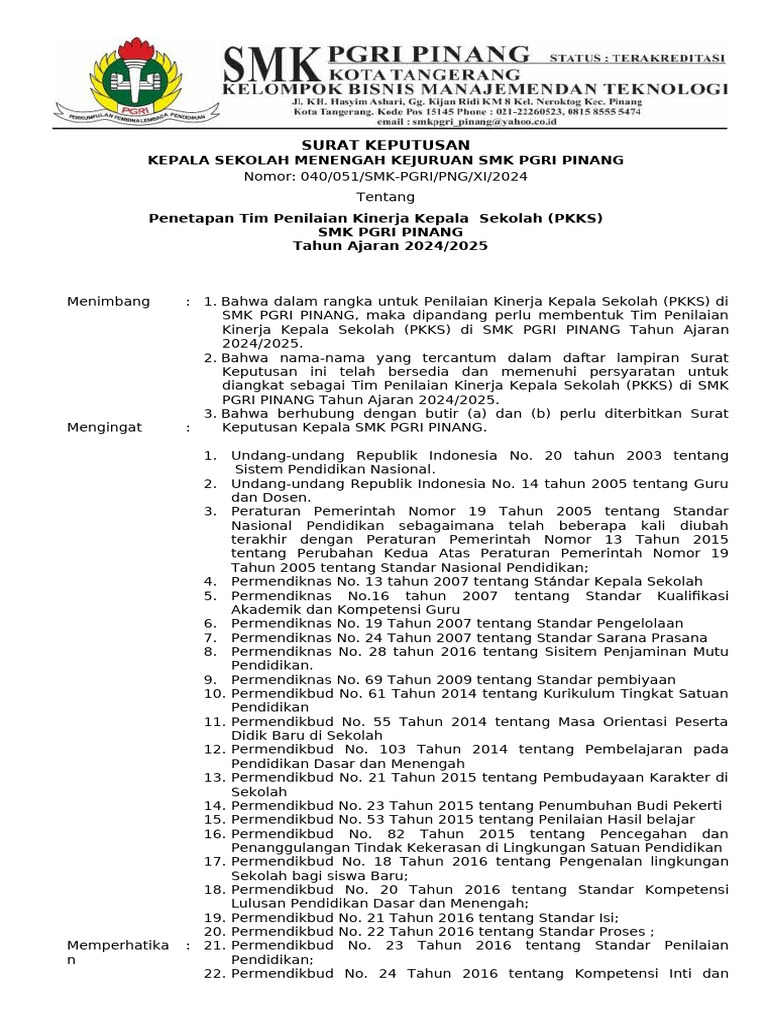 PGRI
PERKUMPULAN PEMBINA LEMBAGA PENDIDIKAN

SMK PGRI PINANG STATUS : TERAKREDITASI
KOTA TANGERANG
KELOMPOK BISNIS MANAJEMENDAN TEKNOLOGI
Jl. KH. Hasyim Ashari, Gg. Kijan Ridi KM 8 Kel. Neroktog Kec. Pinang
Kota Tangerang. Kode Pos 15145 Phone : 021-22260523, 0815 8555 5474
email : smkpgri_pinang@yahoo.co.id

SURAT KEPUTUSAN
KEPALA SEKOLAH MENENGAH KEJURUAN SMK PGRI PINANG
Nomor: 040/051/SMK-PGRI/PNG/XI/2024

Tentang

Penetapan Tim Penilaian Kinerja Kepala Sekolah (PKKS)
SMK PGRI PINANG
Tahun Ajaran 2024/2025

Menimbang : 1. Bahwa dalam rangka untuk Penilaian Kinerja Kepala Sekolah (PKKS) di SMK PGRI PINANG, maka dipandang perlu membentuk Tim Penilaian Kinerja Kepala Sekolah (PKKS) di SMK PGRI PINANG Tahun Ajaran 2024/2025.
2. Bahwa nama-nama yang tercantum dalam daftar lampiran Surat Keputusan ini telah bersedia dan memenuhi persyaratan untuk diangkat sebagai Tim Penilaian Kinerja Kepala Sekolah (PKKS) di SMK PGRI PINANG Tahun Ajaran 2024/2025.
3. Bahwa berhubung dengan butir (a) dan (b) perlu diterbitkan Surat Keputusan Kepala SMK PGRI PINANG.

Mengingat :

1. Undang-undang Republik Indonesia No. 20 tahun 2003 tentang Sistem Pendidikan Nasional.
2. Undang-undang Republik Indonesia No. 14 tahun 2005 tentang Guru dan Dosen.
3. Peraturan Pemerintah Nomor 19 Tahun 2005 tentang Standar Nasional Pendidikan sebagaimana telah beberapa kali diubah terakhir dengan Peraturan Pemerintah Nomor 13 Tahun 2015 tentang Perubahan Kedua Atas Peraturan Pemerintah Nomor 19 Tahun 2005 tentang Standar Nasional Pendidikan;
4. Permendiknas No. 13 tahun 2007 tentang Stándar Kepala Sekolah
5. Permendiknas No.16 tahun 2007 tentang Standar Kualifikasi Akademik dan Kompetensi Guru
6. Permendiknas No. 19 Tahun 2007 tentang Standar Pengelolaan
7. Permendiknas No. 24 Tahun 2007 tentang Standar Sarana Prasana
8. Permendiknas No. 28 tahun 2016 tentang Sisitem Penjaminan Mutu Pendidikan.
9. Permendiknas No. 69 Tahun 2009 tentang Standar pembiyaan
10. Permendikbud No. 61 Tahun 2014 tentang Kurikulum Tingkat Satuan Pendidikan
11. Permendikbud No. 55 Tahun 2014 tentang Masa Orientasi Peserta Didik Baru di Sekolah
12. Permendikbud No. 103 Tahun 2014 tentang Pembelajaran pada Pendidikan Dasar dan Menengah
13. Permendikbud No. 21 Tahun 2015 tentang Pembudayaan Karakter di Sekolah
14. Permendikbud No. 23 Tahun 2015 tentang Penumbuhan Budi Pekerti
15. Permendikbud No. 53 Tahun 2015 tentang Penilaian Hasil belajar
16. Permendikbud No. 82 Tahun 2015 tentang Pencegahan dan Penanggulangan Tindak Kekerasan di Lingkungan Satuan Pendidikan
17. Permendikbud No. 18 Tahun 2016 tentang Pengenalan lingkungan Sekolah bagi siswa Baru;
18. Permendikbud No. 20 Tahun 2016 tentang Standar Kompetensi Lulusan Pendidikan Dasar dan Menengah;
19. Permendikbud No. 21 Tahun 2016 tentang Standar Isi;
20. Permendikbud No. 22 Tahun 2016 tentang Standar Proses ;

Memperhatikan : 21. Permendikbud No. 23 Tahun 2016 tentang Standar Penilaian Pendidikan;
22. Permendikbud No. 24 Tahun 2016 tentang Kompetensi Inti dan